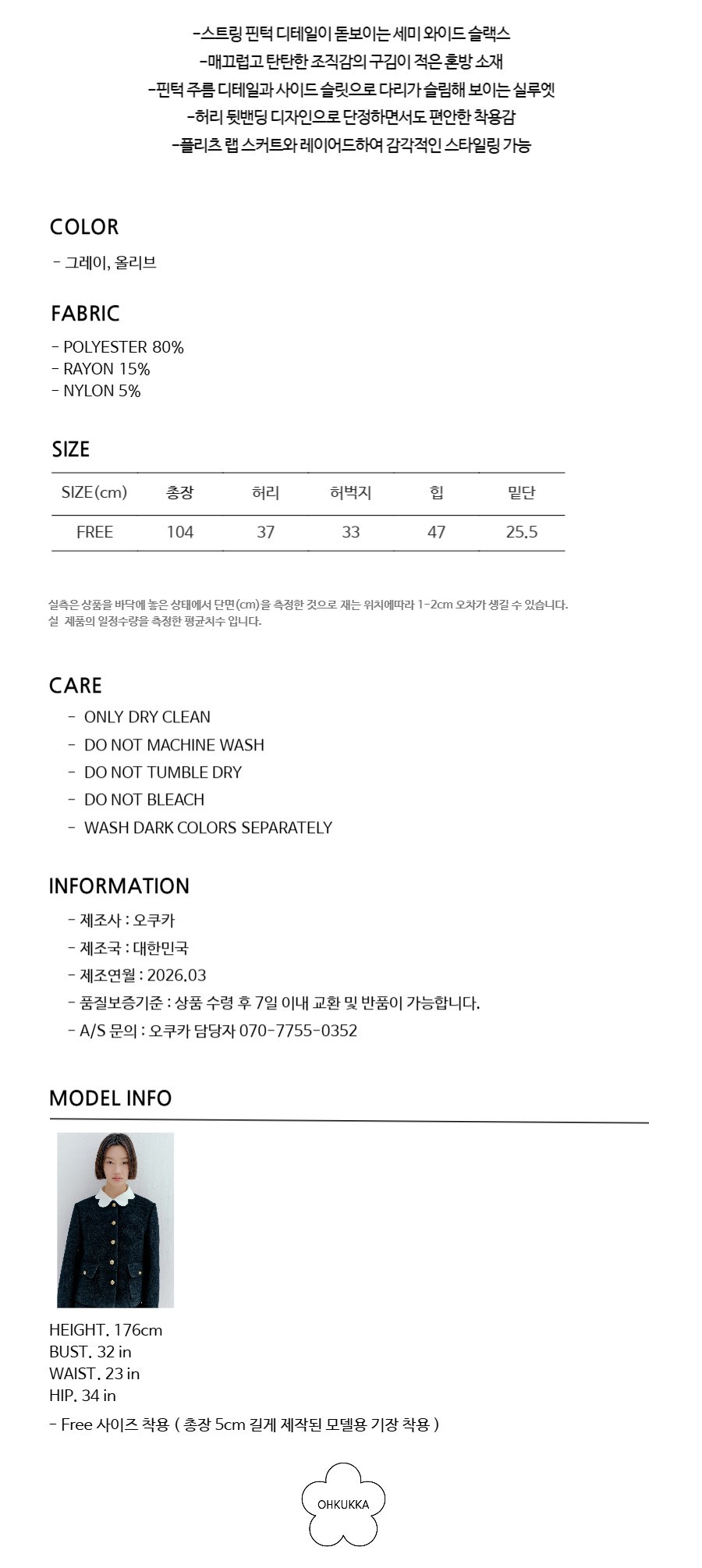 -스트링 핀턱 디테일이 돋보이는 세미 와이드 슬랙스
-매끄럽고 탄탄한 조직감의 구김이 적은 혼방 소재
-핀턱 주름 디테일과 사이드 슬릿으로 다리가 슬림해 보이는 실루엣
-허리 뒷밴딩 디자인으로 단정하면서도 편안한 착용감
-플리츠 랩 스커트와 레이어드하여 감각적인 스타일링 가능

COLOR
- 그레이, 올리브

FABRIC
- POLYESTER 80%
- RAYON 15%
- NYLON 5%

SIZE

| SIZE(cm) | 총장 | 허리 | 허벅지 | 힙 | 밑단 |
|---|---|---|---|---|---|
| FREE | 104 | 37 | 33 | 47 | 25.5 |

실측은 상품을 바닥에 놓은 상태에서 단면(cm)을 측정한 것으로 재는 위치에따라 1-2cm 오차가 생길 수 있습니다.
실 제품의 일정수량을 측정한 평균치수 입니다.

CARE
- ONLY DRY CLEAN
- DO NOT MACHINE WASH
- DO NOT TUMBLE DRY
- DO NOT BLEACH
- WASH DARK COLORS SEPARATELY

INFORMATION
- 제조사 : 오쿠카
- 제조국 : 대한민국
- 제조연월 : 2026.03
- 품질보증기준 : 상품 수령 후 7일 이내 교환 및 반품이 가능합니다.
- A/S 문의 : 오쿠카 담당자 070-7755-0352

MODEL INFO
HEIGHT. 176cm
BUST. 32 in
WAIST. 23 in
HIP. 34 in
- Free 사이즈 착용 ( 총장 5cm 길게 제작된 모델용 기장 착용 )

OHKUKKA